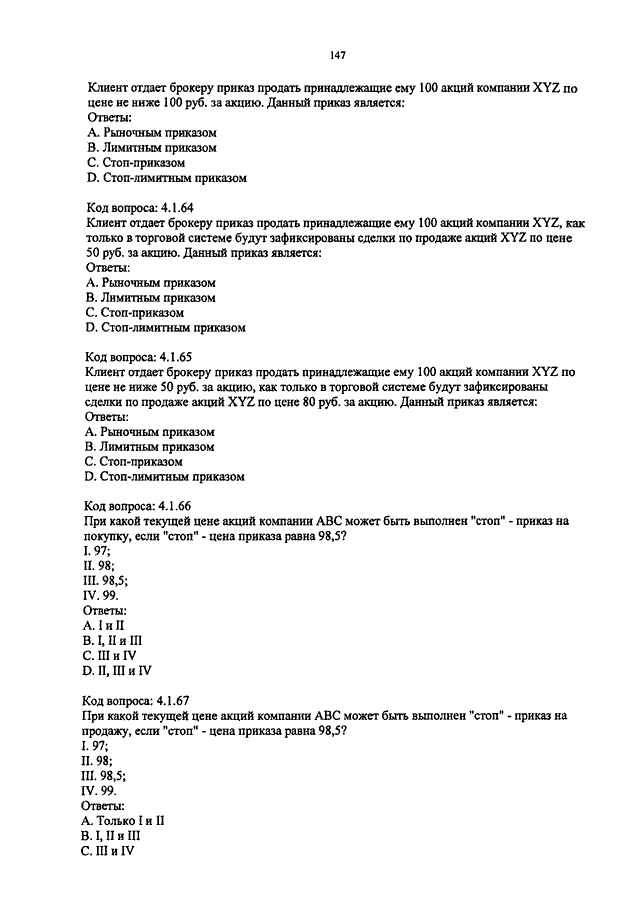 147

Клиент отдает брокеру приказ продать принадлежащие ему 100 акций компании XYZ по цене не ниже 100 руб. за акцию. Данный приказ является:
Ответы:
A. Рыночным приказом
B. Лимитным приказом
C. Стоп-приказом
D. Стоп-лимитным приказом

Код вопроса: 4.1.64
Клиент отдает брокеру приказ продать принадлежащие ему 100 акций компании XYZ, как только в торговой системе будут зафиксированы сделки по продаже акций XYZ по цене 50 руб. за акцию. Данный приказ является:
Ответы:
A. Рыночным приказом
B. Лимитным приказом
C. Стоп-приказом
D. Стоп-лимитным приказом

Код вопроса: 4.1.65
Клиент отдает брокеру приказ продать принадлежащие ему 100 акций компании XYZ по цене не ниже 50 руб. за акцию, как только в торговой системе будут зафиксированы сделки по продаже акций XYZ по цене 80 руб. за акцию. Данный приказ является:
Ответы:
A. Рыночным приказом
B. Лимитным приказом
C. Стоп-приказом
D. Стоп-лимитным приказом

Код вопроса: 4.1.66
При какой текущей цене акций компании ABC может быть выполнен "стоп" - приказ на покупку, если "стоп" - цена приказа равна 98,5?
I. 97;
II. 98;
III. 98,5;
IV. 99.
Ответы:
A. I и II
B. I, II и III
C. III и IV
D. II, III и IV

Код вопроса: 4.1.67
При какой текущей цене акций компании ABC может быть выполнен "стоп" - приказ на продажу, если "стоп" - цена приказа равна 98,5?
I. 97;
II. 98;
III. 98,5;
IV. 99.
Ответы:
A. Только I и II
B. I, II и III
C. III и IV